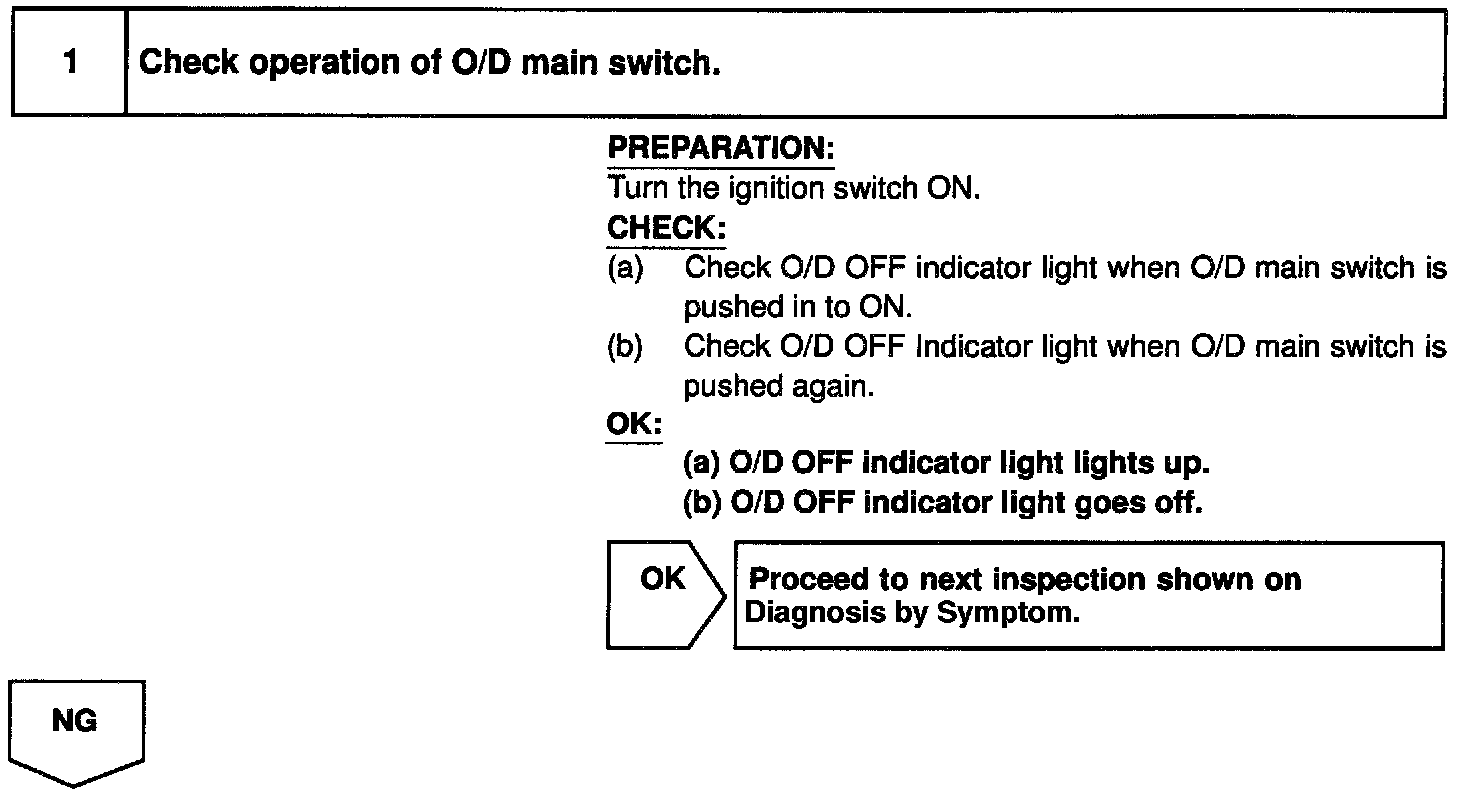 1 Check operation of O/D main switch.

PREPARATION:
Turn the ignition switch ON.

CHECK:
(a) Check O/D OFF indicator light when O/D main switch is pushed in to ON.
(b) Check O/D OFF Indicator light when O/D main switch is pushed again.

OK:
(a) O/D OFF indicator light lights up.
(b) O/D OFF indicator light goes off.

OK

Proceed to next inspection shown on Diagnosis by Symptom.

NG